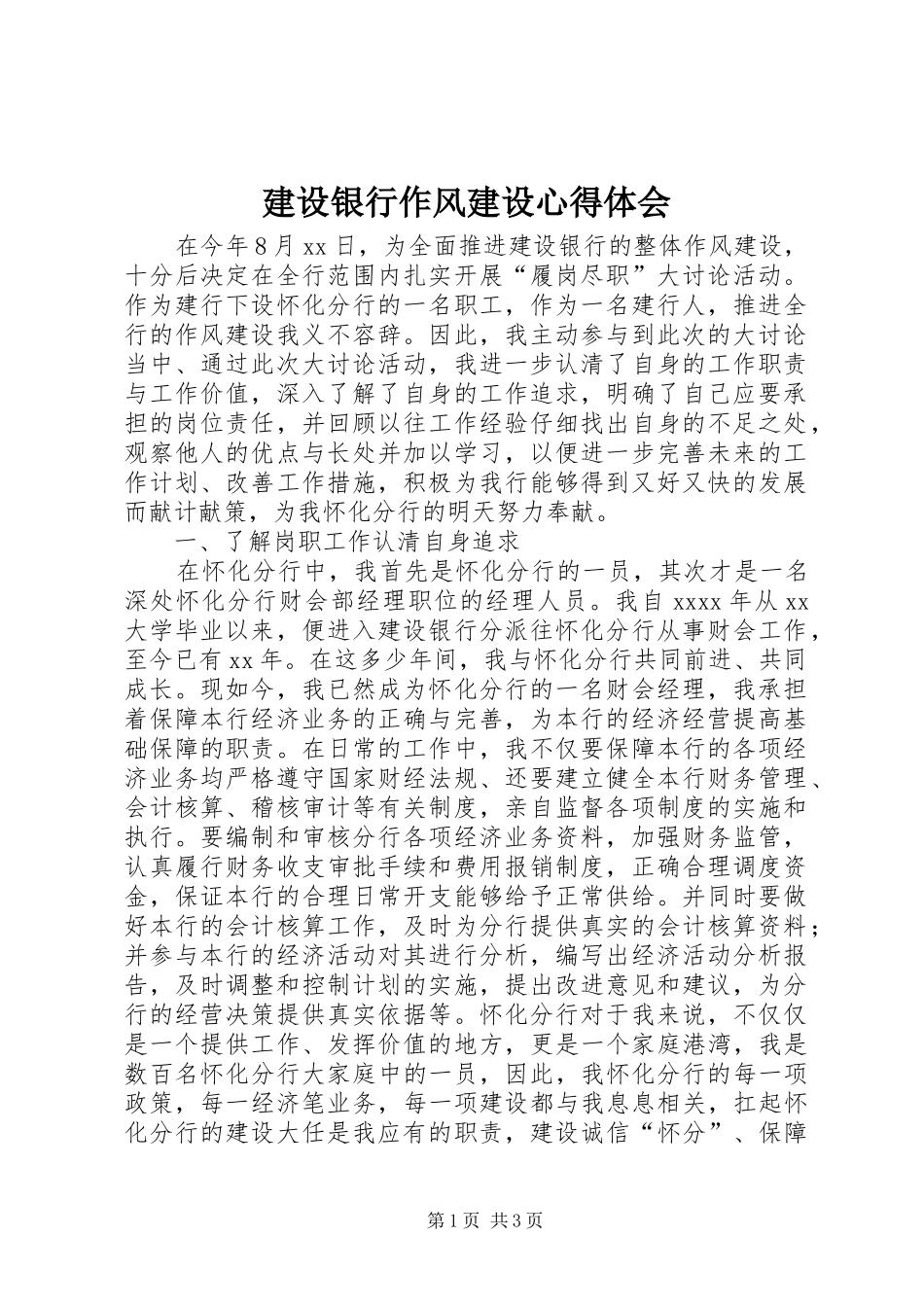 建设银行作风建设心得体会

在今年8月xx日，为全面推进建设银行的整体作风建设，十分后决定在全行范围内扎实开展“履岗尽职”大讨论活动。作为建行下设怀化分行的一名职工，作为一名建行人，推进全行的作风建设我义不容辞。因此，我主动参与到此次的大讨论当中、通过此次大讨论活动，我进一步认清了自身的工作职责与工作价值，深入了解了自身的工作追求，明确了自己应要承担的岗位责任，并回顾以往工作经验仔细找出自身的不足之处，观察他人的优点与长处并加以学习，以便进一步完善未来的工作计划、改善工作措施，积极为我行能够得到又好又快的发展而献计献策，为我怀化分行的明天努力奉献。

一、了解岗职工作认清自身追求

在怀化分行中，我首先是怀化分行的一员，其次才是一名深处怀化分行财会部经理职位的经理人员。我自xxxx年从xx大学毕业以来，便进入建设银行分派往怀化分行从事财会工作，至今已有xx年。在这多少年间，我与怀化分行共同前进、共同成长。现如今，我已然成为怀化分行的一名财会经理，我承担着保障本行经济业务的正确与完善，为本行的经济经营提高基础保障的职责。在日常的工作中，我不仅要保障本行的各项经济业务均严格遵守国家财经法规、还要建立健全本行财务管理、会计核算、稽核审计等有关制度，亲自监督各项制度的实施和执行。要编制和审核分行各项经济业务资料，加强财务监管，认真履行财务收支审批手续和费用报销制度，正确合理调度资金，保证本行的合理日常开支能够给予正常供给。并同时要做好本行的会计核算工作，及时为分行提供真实的会计核算资料；并参与本行的经济活动对其进行分析，编写出经济活动分析报告，及时调整和控制计划的实施，提出改进意见和建议，为分行的经营决策提供真实依据等。怀化分行对于我来说，不仅仅是一个提供工作、发挥价值的地方，更是一个家庭港湾，我是数百名怀化分行大家庭中的一员，因此，我怀化分行的每一项政策，每一经济笔业务，每一项建设都与我息息相关，扛起怀化分行的建设大任是我应有的职责，建设诚信“怀分”、保障

第1页 共3页